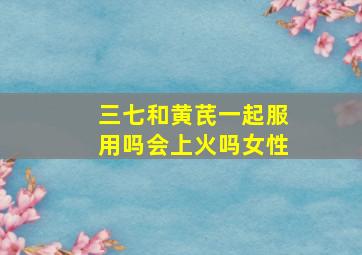 三七和黄芪一起服用吗会上火吗女性